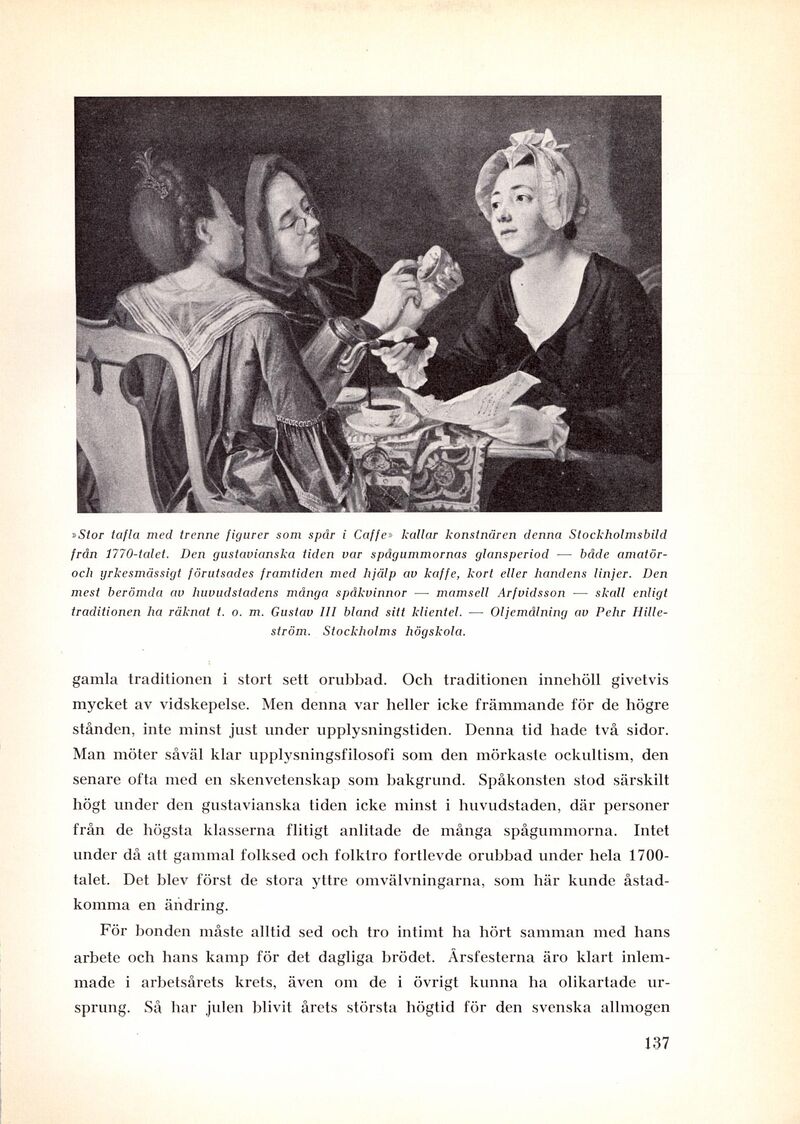 »Stor tafla med trenne figurer som spår i Caffe» kallar konstnären denna Stockholmsbild från 1770-talet. Den gustavianska tiden var spågummornas glansperiod — både amatör- och yrkesmässigt förutsades framtiden med hjälp av kaffe, kort eller handens linjer. Den mest berömda av huvudstadens många spåkvinnor — mamsell Arfvidsson — skall enligt traditionen ha räknat t. o. m. Gustav III bland sitt klientel. — Oljemålning av Pehr Hilleström. Stockholms högskola.

gamla traditionen i stort sett orubbad. Och traditionen innehöll givetvis mycket av vidskepelse. Men denna var heller icke främmande för de högre stånden, inte minst just under upplysningstiden. Denna tid hade två sidor. Man möter såväl klar upplysningsfilosofi som den mörkaste ockultism, den senare ofta med en skenvetenskap som bakgrund. Spåkonsten stod särskilt högt under den gustavianska tiden icke minst i huvudstaden, där personer från de högsta klasserna flitigt anlitade de många spågummorna. Intet under då att gammal folksed och folktro fortlevde orubbad under hela 1700-talet. Det blev först de stora yttre omvälvningarna, som här kunde åstadkomma en ändring.

För bonden måste alltid sed och tro intimt ha hört samman med hans arbete och hans kamp för det dagliga brödet. Årsfesterna äro klart inlemmade i arbetsårets krets, även om de i övrigt kunna ha olikartade ursprung. Så har julen blivit årets största högtid för den svenska allmogen

137